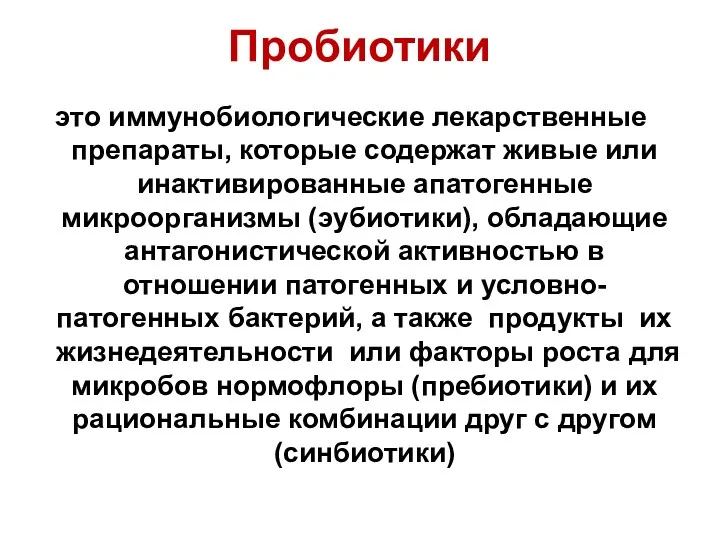 Пробиотики

это иммунобиологические лекарственные препараты, которые содержат живые или инактивированные апатогенные микроорганизмы (эубиотики), обладающие антагонистической активностью в отношении патогенных и условно-патогенных бактерий, а также продукты их жизнедеятельности или факторы роста для микробов нормофлоры (пребиотики) и их рациональные комбинации друг с другом (синбиотики)